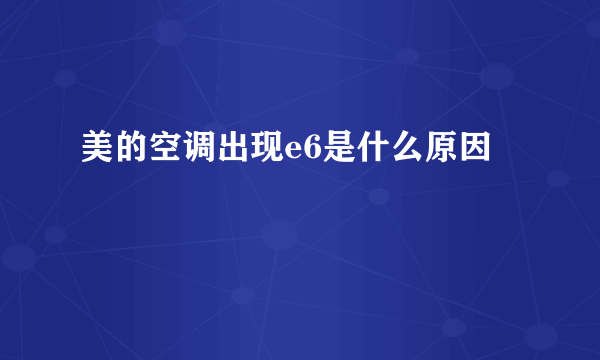 美的空调出现e6是什么原因